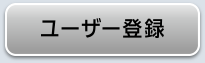 ユーザー登録